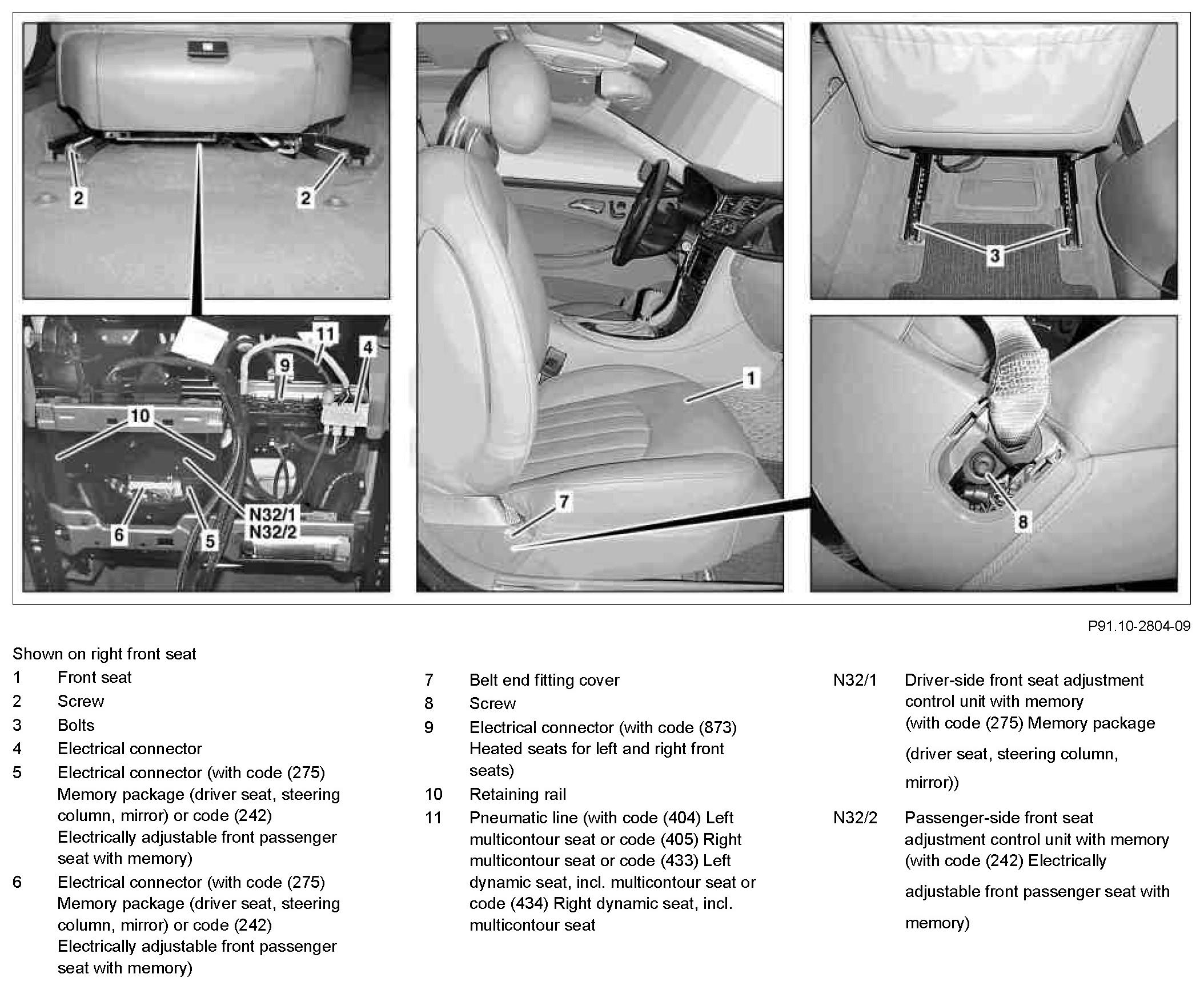 2
2
11
4
9
10
N32/1
N32/2
6
5
1
7
3
8

P91.10-2804-09

Shown on right front seat

1 Front seat
2 Screw
3 Bolts
4 Electrical connector
5 Electrical connector (with code (275) Memory package (driver seat, steering column, mirror) or code (242) Electrically adjustable front passenger seat with memory)
6 Electrical connector (with code (275) Memory package (driver seat, steering column, mirror) or code (242) Electrically adjustable front passenger seat with memory)

7 Belt end fitting cover
8 Screw
9 Electrical connector (with code (873) Heated seats for left and right front seats)
10 Retaining rail
11 Pneumatic line (with code (404) Left multicontour seat or code (405) Right multicontour seat or code (433) Left dynamic seat, incl. multicontour seat or code (434) Right dynamic seat, incl. multicontour seat

N32/1 Driver-side front seat adjustment control unit with memory (with code (275) Memory package (driver seat, steering column, mirror))

N32/2 Passenger-side front seat adjustment control unit with memory (with code (242) Electrically adjustable front passenger seat with memory)